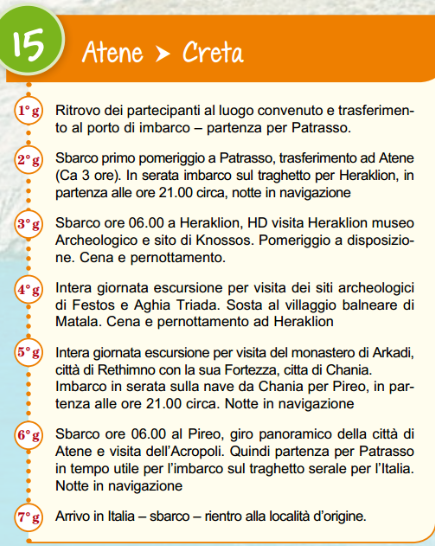 15

Atene ➤ Creta

1° g Ritrovo dei partecipanti al luogo convenuto e trasferimento al porto di imbarco – partenza per Patrasso.

2° g Sbarco primo pomeriggio a Patrasso, trasferimento ad Atene (Ca 3 ore). In serata imbarco sul traghetto per Heraklion, in partenza alle ore 21.00 circa, notte in navigazione

3° g Sbarco ore 06.00 a Heraklion, HD visita Heraklion museo Archeologico e sito di Knossos. Pomeriggio a disposizione. Cena e pernottamento.

4° g Intera giornata escursione per visita dei siti archeologici di Festos e Aghia Triada. Sosta al villaggio balneare di Matala. Cena e pernottamento ad Heraklion

5° g Intera giornata escursione per visita del monastero di Arkadi, città di Rethimno con la sua Fortezza, citta di Chania. Imbarco in serata sulla nave da Chania per Pireo, in partenza alle ore 21.00 circa. Notte in navigazione

6° g Sbarco ore 06.00 al Pireo, giro panoramico della città di Atene e visita dell'Acropoli. Quindi partenza per Patrasso in tempo utile per l'imbarco sul traghetto serale per l'Italia. Notte in navigazione

7° g Arrivo in Italia – sbarco – rientro alla località d'origine.